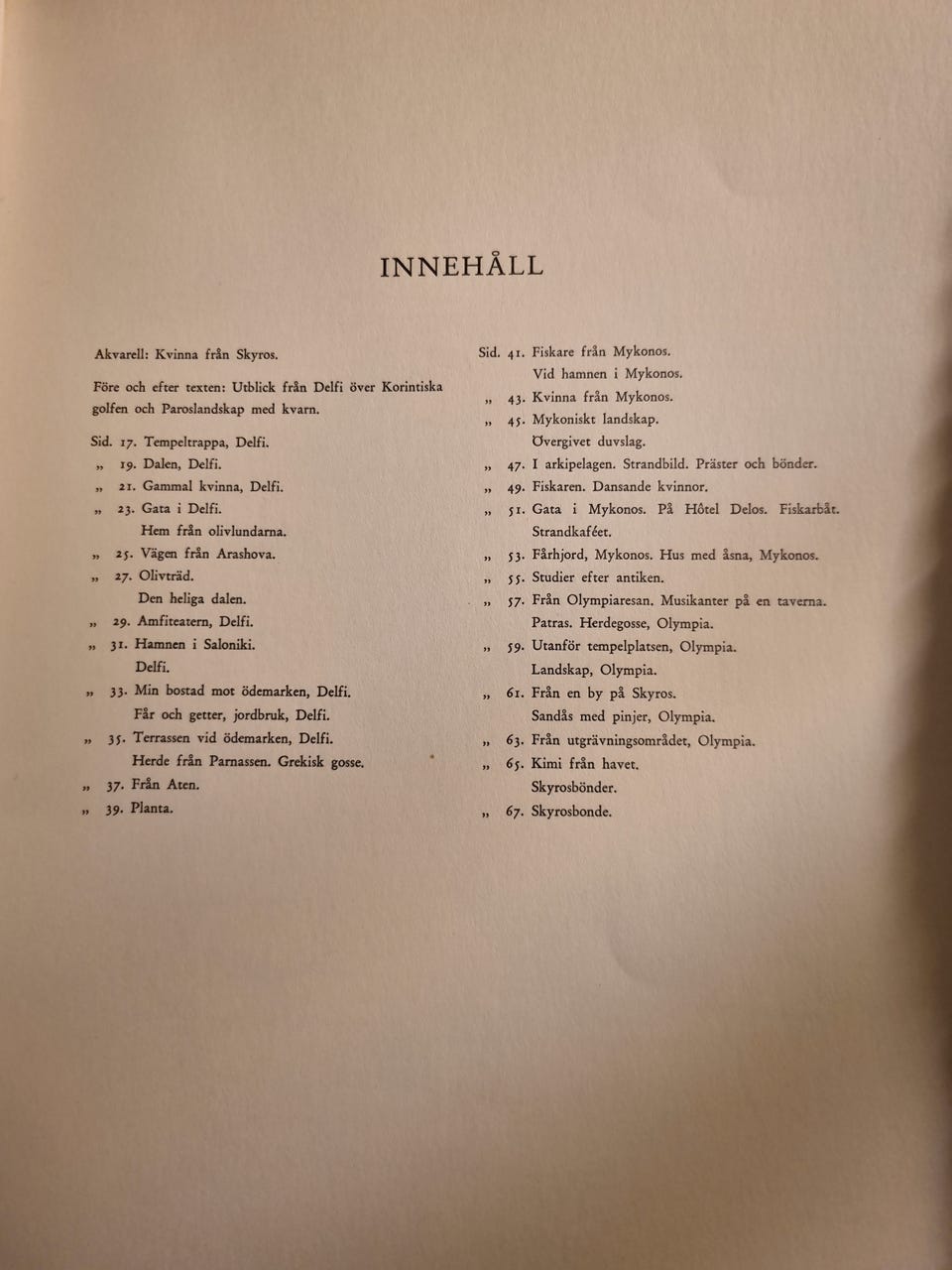 INNEHÅLL

Akvarell: Kvinna från Skyros.

Före och efter texten: Utblick från Delfi över Korintiska golfen och Paroslandskap med kvarn.

Sid. 17. Tempeltrappa, Delfi.
„ 19. Dalen, Delfi.
„ 21. Gammal kvinna, Delfi.
„ 23. Gata i Delfi.
Hem från olivlundarna.
„ 25. Vägen från Arashova.
„ 27. Olivträd.
Den heliga dalen.
„ 29. Amfiteatern, Delfi.
„ 31. Hamnen i Saloniki.
Delfi.
„ 33. Min bostad mot ödemarken, Delfi.
Får och getter, jordbruk, Delfi.
„ 35. Terrassen vid ödemarken, Delfi.
Herde från Parnassen. Grekisk gosse.
„ 37. Från Aten.
„ 39. Planta.

Sid. 41. Fiskare från Mykonos.
Vid hamnen i Mykonos.
„ 43. Kvinna från Mykonos.
„ 45. Mykoniskt landskap.
Övergivet duvslag.
„ 47. I arkipelagen. Strandbild. Präster och bönder.
„ 49. Fiskaren. Dansande kvinnor.
„ 51. Gata i Mykonos. På Hôtel Delos. Fiskarbåt.
Strandkaféet.
„ 53. Fårhjord, Mykonos. Hus med åsna, Mykonos.
„ 55. Studier efter antiken.
„ 57. Från Olympiaresan. Musikanter på en taverna.
Patras. Herdegosse, Olympia.
„ 59. Utanför tempelplatsen, Olympia.
Landskap, Olympia.
„ 61. Från en by på Skyros.
Sandås med pinjer, Olympia.
„ 63. Från utgrävningsområdet, Olympia.
„ 65. Kimi från havet.
Skyrosbönder.
„ 67. Skyrosbonde.